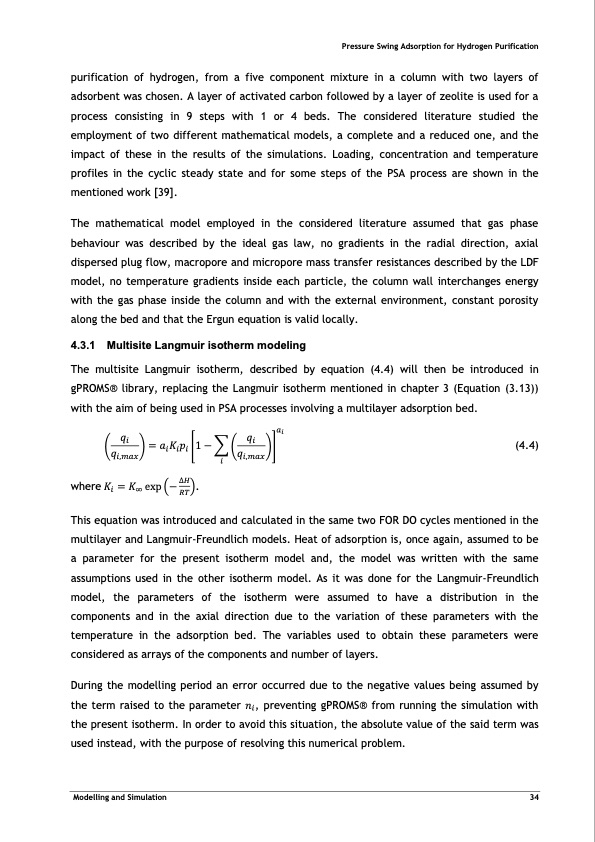 Pressure Swing Adsorption for Hydrogen Purification

purification of hydrogen, from a five component mixture in a column with two layers of adsorbent was chosen. A layer of activated carbon followed by a layer of zeolite is used for a process consisting in 9 steps with 1 or 4 beds. The considered literature studied the employment of two different mathematical models, a complete and a reduced one, and the impact of these in the results of the simulations. Loading, concentration and temperature profiles in the cyclic steady state and for some steps of the PSA process are shown in the mentioned work [39].

The mathematical model employed in the considered literature assumed that gas phase behaviour was described by the ideal gas law, no gradients in the radial direction, axial dispersed plug flow, macropore and micropore mass transfer resistances described by the LDF model, no temperature gradients inside each particle, the column wall interchanges energy with the gas phase inside the column and with the external environment, constant porosity along the bed and that the Ergun equation is valid locally.

4.3.1 Multisite Langmuir isotherm modeling

The multisite Langmuir isotherm, described by equation (4.4) will then be introduced in gPROMS® library, replacing the Langmuir isotherm mentioned in chapter 3 (Equation (3.13)) with the aim of being used in PSA processes involving a multilayer adsorption bed.

$\left(\frac{q_i}{q_{i,max}}\right) = a_i K_i p_i \left[1 - \sum_i \left(\frac{q_i}{q_{i,max}}\right)\right]^{a_i}$ (4.4)

where $K_i = K_\infty \exp\left(-\frac{\Delta H}{RT}\right)$.

This equation was introduced and calculated in the same two FOR DO cycles mentioned in the multilayer and Langmuir-Freundlich models. Heat of adsorption is, once again, assumed to be a parameter for the present isotherm model and, the model was written with the same assumptions used in the other isotherm model. As it was done for the Langmuir-Freundlich model, the parameters of the isotherm were assumed to have a distribution in the components and in the axial direction due to the variation of these parameters with the temperature in the adsorption bed. The variables used to obtain these parameters were considered as arrays of the components and number of layers.

During the modelling period an error occurred due to the negative values being assumed by the term raised to the parameter $n_i$, preventing gPROMS® from running the simulation with the present isotherm. In order to avoid this situation, the absolute value of the said term was used instead, with the purpose of resolving this numerical problem.

Modelling and Simulation 34